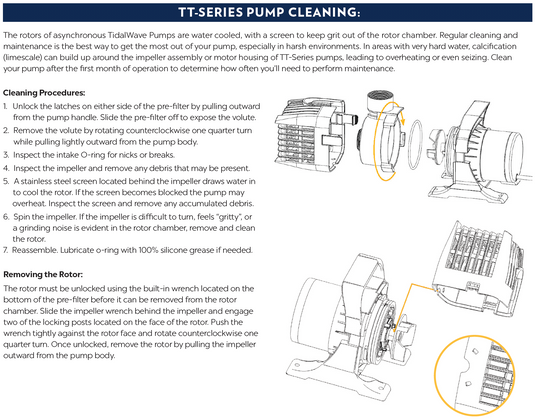 TT-SERIES PUMP CLEANING:

The rotors of asynchronous TidalWave Pumps are water cooled, with a screen to keep grit out of the rotor chamber. Regular cleaning and maintenance is the best way to get the most out of your pump, especially in harsh environments. In areas with very hard water, calcification (limescale) can build up around the impeller assembly or motor housing of TT-Series pumps, leading to overheating or even seizing. Clean your pump after the first month of operation to determine how often you'll need to perform maintenance.

Cleaning Procedures:

1. Unlock the latches on either side of the pre-filter by pulling outward from the pump handle. Slide the pre-filter off to expose the volute.
2. Remove the volute by rotating counterclockwise one quarter turn while pulling lightly outward from the pump body.
3. Inspect the intake O-ring for nicks or breaks.
4. Inspect the impeller and remove any debris that may be present.
5. A stainless steel screen located behind the impeller draws water in to cool the rotor. If the screen becomes blocked the pump may overheat. Inspect the screen and remove any accumulated debris.
6. Spin the impeller. If the impeller is difficult to turn, feels "gritty", or a grinding noise is evident in the rotor chamber, remove and clean the rotor.
7. Reassemble. Lubricate o-ring with 100% silicone grease if needed.

Removing the Rotor:

The rotor must be unlocked using the built-in wrench located on the bottom of the pre-filter before it can be removed from the rotor chamber. Slide the impeller wrench behind the impeller and engage two of the locking posts located on the face of the rotor. Push the wrench tightly against the rotor face and rotate counterclockwise one quarter turn. Once unlocked, remove the rotor by pulling the impeller outward from the pump body.